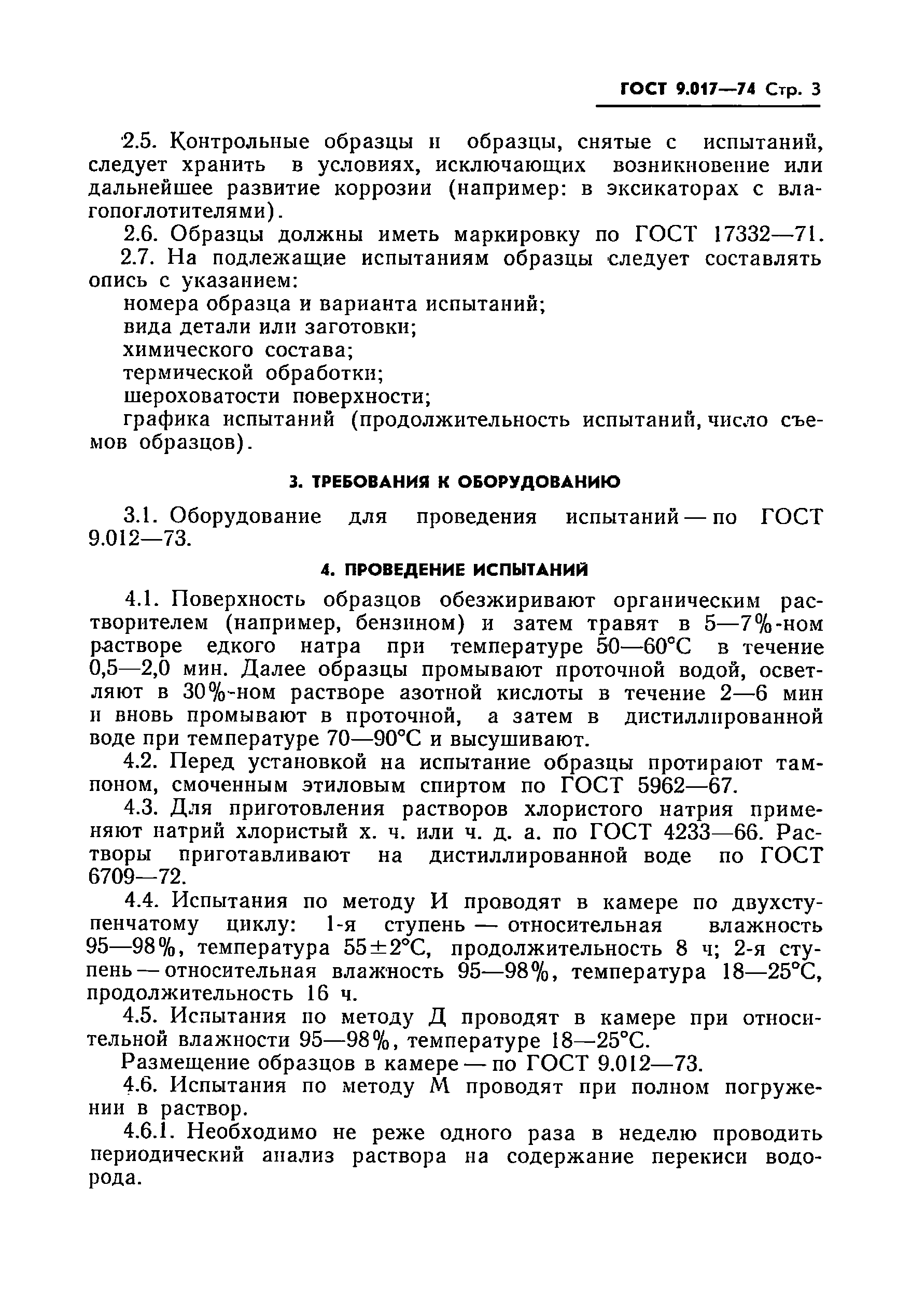 ГОСТ 9.017—74 Стр. 3

2.5. Контрольные образцы и образцы, снятые с испытаний, следует хранить в условиях, исключающих возникновение или дальнейшее развитие коррозии (например: в эксикаторах с влагопоглотителями).

2.6. Образцы должны иметь маркировку по ГОСТ 17332—71.

2.7. На подлежащие испытаниям образцы следует составлять опись с указанием:

номера образца и варианта испытаний;

вида детали или заготовки;

химического состава;

термической обработки;

шероховатости поверхности;

графика испытаний (продолжительность испытаний, число съемов образцов).

3. ТРЕБОВАНИЯ К ОБОРУДОВАНИЮ

3.1. Оборудование для проведения испытаний — по ГОСТ 9.012—73.

4. ПРОВЕДЕНИЕ ИСПЫТАНИЙ

4.1. Поверхность образцов обезжиривают органическим растворителем (например, бензином) и затем травят в 5—7%-ном растворе едкого натра при температуре 50—60°С в течение 0,5—2,0 мин. Далее образцы промывают проточной водой, осветляют в 30%-ном растворе азотной кислоты в течение 2—6 мин и вновь промывают в проточной, а затем в дистиллированной воде при температуре 70—90°С и высушивают.

4.2. Перед установкой на испытание образцы протирают тампоном, смоченным этиловым спиртом по ГОСТ 5962—67.

4.3. Для приготовления растворов хлористого натрия применяют натрий хлористый х. ч. или ч. д. а. по ГОСТ 4233—66. Растворы приготавливают на дистиллированной воде по ГОСТ 6709—72.

4.4. Испытания по методу И проводят в камере по двухступенчатому циклу: 1-я ступень — относительная влажность 95—98%, температура 55±2°С, продолжительность 8 ч; 2-я ступень — относительная влажность 95—98%, температура 18—25°С, продолжительность 16 ч.

4.5. Испытания по методу Д проводят в камере при относительной влажности 95—98%, температуре 18—25°С.

Размещение образцов в камере — по ГОСТ 9.012—73.

4.6. Испытания по методу М проводят при полном погружении в раствор.

4.6.1. Необходимо не реже одного раза в неделю проводить периодический анализ раствора на содержание перекиси водорода.